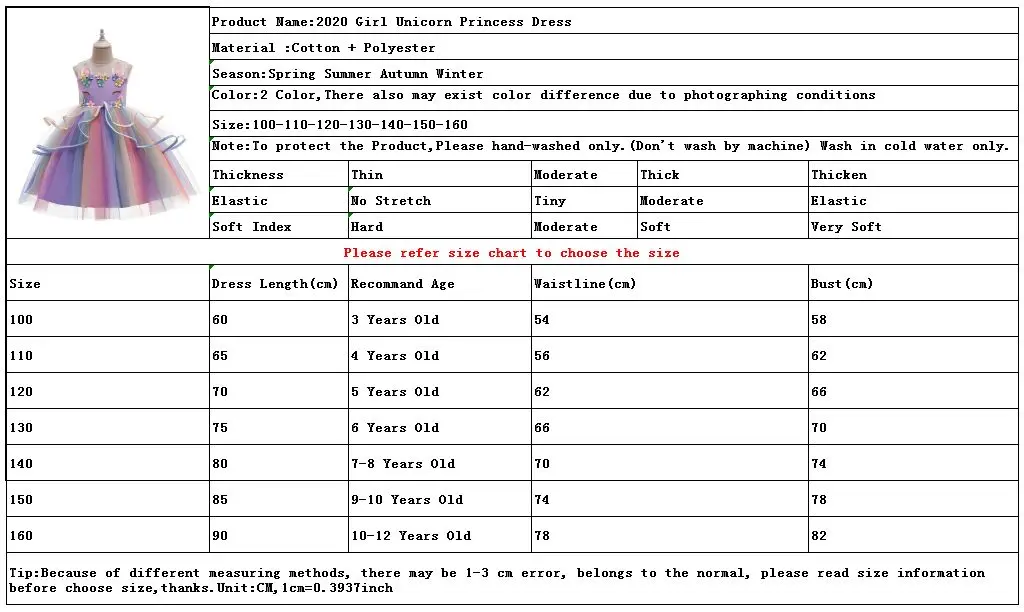 Product Name:2020 Girl Unicorn Princess Dress

Material :Cotton + Polyester

Season:Spring Summer Autumn Winter

Color:2 Color,There also may exist color difference due to photographing conditions

Size:100-110-120-130-140-150-160

Note:To protect the Product,Please hand-washed only.(Don't wash by machine) Wash in cold water only.

| Thickness | Thin | Moderate | Thick | Thicken |
|---|---|---|---|---|
| Elastic | No Stretch | Tiny | Moderate | Elastic |
| Soft Index | Hard | Moderate | Soft | Very Soft |

Please refer size chart to choose the size

| Size | Dress Length(cm) | Recommand Age | Waistline(cm) | Bust(cm) |
|---|---|---|---|---|
| 100 | 60 | 3 Years Old | 54 | 58 |
| 110 | 65 | 4 Years Old | 56 | 62 |
| 120 | 70 | 5 Years Old | 62 | 66 |
| 130 | 75 | 6 Years Old | 66 | 70 |
| 140 | 80 | 7-8 Years Old | 70 | 74 |
| 150 | 85 | 9-10 Years Old | 74 | 78 |
| 160 | 90 | 10-12 Years Old | 78 | 82 |

Tip:Because of different measuring methods, there may be 1-3 cm error, belongs to the normal, please read size information before choose size,thanks.Unit:CM,1cm=0.3937inch